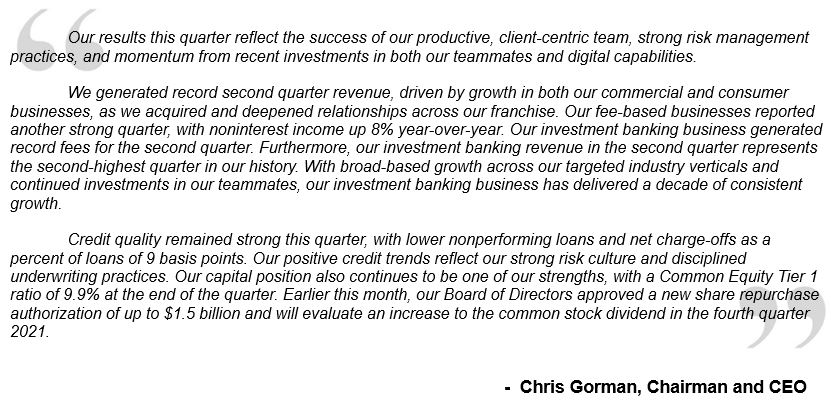 Our results this quarter reflect the success of our productive, client-centric team, strong risk management practices, and momentum from recent investments in both our teammates and digital capabilities.

We generated record second quarter revenue, driven by growth in both our commercial and consumer businesses, as we acquired and deepened relationships across our franchise. Our fee-based businesses reported another strong quarter, with noninterest income up 8% year-over-year. Our investment banking business generated record fees for the second quarter. Furthermore, our investment banking revenue in the second quarter represents the second-highest quarter in our history. With broad-based growth across our targeted industry verticals and continued investments in our teammates, our investment banking business has delivered a decade of consistent growth.

Credit quality remained strong this quarter, with lower nonperforming loans and net charge-offs as a percent of loans of 9 basis points. Our positive credit trends reflect our strong risk culture and disciplined underwriting practices. Our capital position also continues to be one of our strengths, with a Common Equity Tier 1 ratio of 9.9% at the end of the quarter. Earlier this month, our Board of Directors approved a new share repurchase authorization of up to $1.5 billion and will evaluate an increase to the common stock dividend in the fourth quarter 2021.

- Chris Gorman, Chairman and CEO